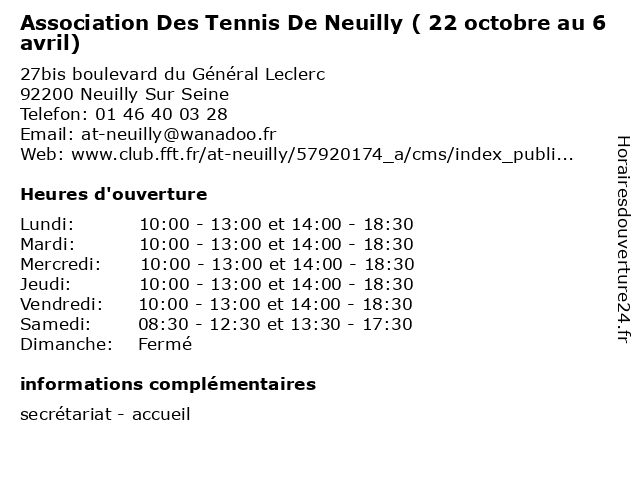 Association Des Tennis De Neuilly ( 22 octobre au 6 avril)

27bis boulevard du Général Leclerc
92200 Neuilly Sur Seine
Telefon: 01 46 40 03 28
Email: at-neuilly@wanadoo.fr
Web: www.club.fft.fr/at-neuilly/57920174_a/cms/index_publi...

Heures d'ouverture

| | |
|---|---|
| Lundi: | 10:00 - 13:00 et 14:00 - 18:30 |
| Mardi: | 10:00 - 13:00 et 14:00 - 18:30 |
| Mercredi: | 10:00 - 13:00 et 14:00 - 18:30 |
| Jeudi: | 10:00 - 13:00 et 14:00 - 18:30 |
| Vendredi: | 10:00 - 13:00 et 14:00 - 18:30 |
| Samedi: | 08:30 - 12:30 et 13:30 - 17:30 |
| Dimanche: | Fermé |

informations complémentaires

secrétariat - accueil

Horairesdouverture24.fr